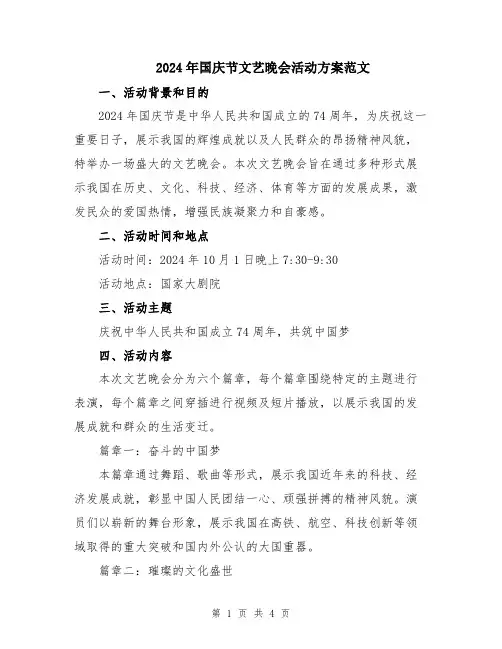 2024年国庆节文艺晚会活动方案范文

一、活动背景和目的

2024年国庆节是中华人民共和国成立的74周年，为庆祝这一重要日子，展示我国的辉煌成就以及人民群众的昂扬精神风貌，特举办一场盛大的文艺晚会。本次文艺晚会旨在通过多种形式展示我国在历史、文化、科技、经济、体育等方面的发展成果，激发民众的爱国热情，增强民族凝聚力和自豪感。

二、活动时间和地点

活动时间：2024年10月1日晚上7:30-9:30

活动地点：国家大剧院

三、活动主题

庆祝中华人民共和国成立74周年，共筑中国梦

四、活动内容

本次文艺晚会分为六个篇章，每个篇章围绕特定的主题进行表演，每个篇章之间穿插进行视频及短片播放，以展示我国的发展成就和群众的生活变迁。

篇章一：奋斗的中国梦

本篇章通过舞蹈、歌曲等形式，展示我国近年来的科技、经济发展成就，彰显中国人民团结一心、顽强拼搏的精神风貌。演员们以崭新的舞台形象，展示我国在高铁、航空、科技创新等领域取得的重大突破和国内外公认的大国重器。

篇章二：璀璨的文化盛世

第 1 页 共 4 页